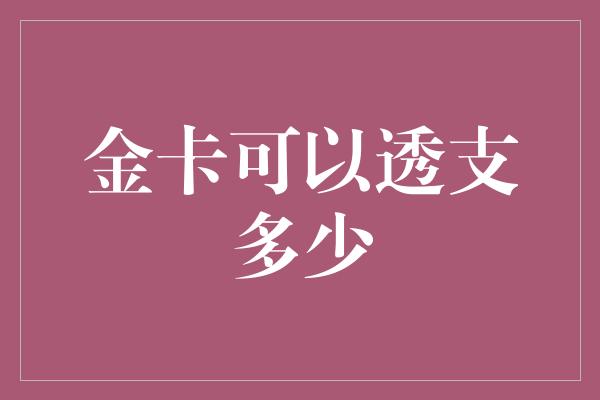 金卡可以透支多少